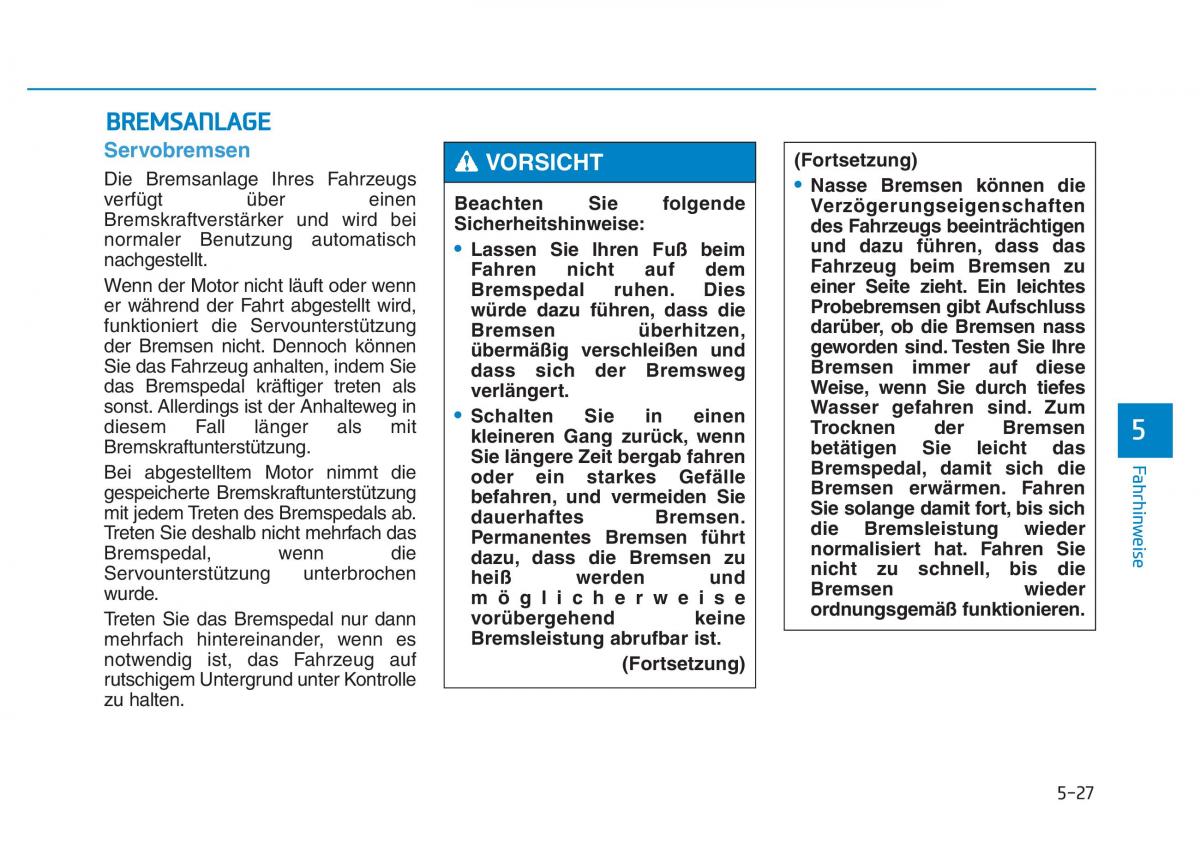 BREMSANLAGE

Servobremsen

Die Bremsanlage Ihres Fahrzeugs verfügt über einen Bremskraftverstärker und wird bei normaler Benutzung automatisch nachgestellt.

Wenn der Motor nicht läuft oder wenn er während der Fahrt abgestellt wird, funktioniert die Servounterstützung der Bremsen nicht. Dennoch können Sie das Fahrzeug anhalten, indem Sie das Bremspedal kräftiger treten als sonst. Allerdings ist der Anhalteweg in diesem Fall länger als mit Bremskraftunterstützung.

Bei abgestelltem Motor nimmt die gespeicherte Bremskraftunterstützung mit jedem Treten des Bremspedals ab. Treten Sie deshalb nicht mehrfach das Bremspedal, wenn die Servounterstützung unterbrochen wurde.

Treten Sie das Bremspedal nur dann mehrfach hintereinander, wenn es notwendig ist, das Fahrzeug auf rutschigem Untergrund unter Kontrolle zu halten.

VORSICHT

Beachten Sie folgende Sicherheitshinweise:

• Lassen Sie Ihren Fuß beim Fahren nicht auf dem Bremspedal ruhen. Dies würde dazu führen, dass die Bremsen überhitzen, übermäßig verschleißen und dass sich der Bremsweg verlängert.

• Schalten Sie in einen kleineren Gang zurück, wenn Sie längere Zeit bergab fahren oder ein starkes Gefälle befahren, und vermeiden Sie dauerhaftes Bremsen. Permanentes Bremsen führt dazu, dass die Bremsen zu heiß werden und möglicherweise vorübergehend keine Bremsleistung abrufbar ist.

(Fortsetzung)

(Fortsetzung)

• Nasse Bremsen können die Verzögerungseigenschaften des Fahrzeugs beeinträchtigen und dazu führen, dass das Fahrzeug beim Bremsen zu einer Seite zieht. Ein leichtes Probebremsen gibt Aufschluss darüber, ob die Bremsen nass geworden sind. Testen Sie Ihre Bremsen immer auf diese Weise, wenn Sie durch tiefes Wasser gefahren sind. Zum Trocknen der Bremsen betätigen Sie leicht das Bremspedal, damit sich die Bremsen erwärmen. Fahren Sie solange damit fort, bis sich die Bremsleistung wieder normalisiert hat. Fahren Sie nicht zu schnell, bis die Bremsen wieder ordnungsgemäß funktionieren.

5

Fahrhinweise

5-27